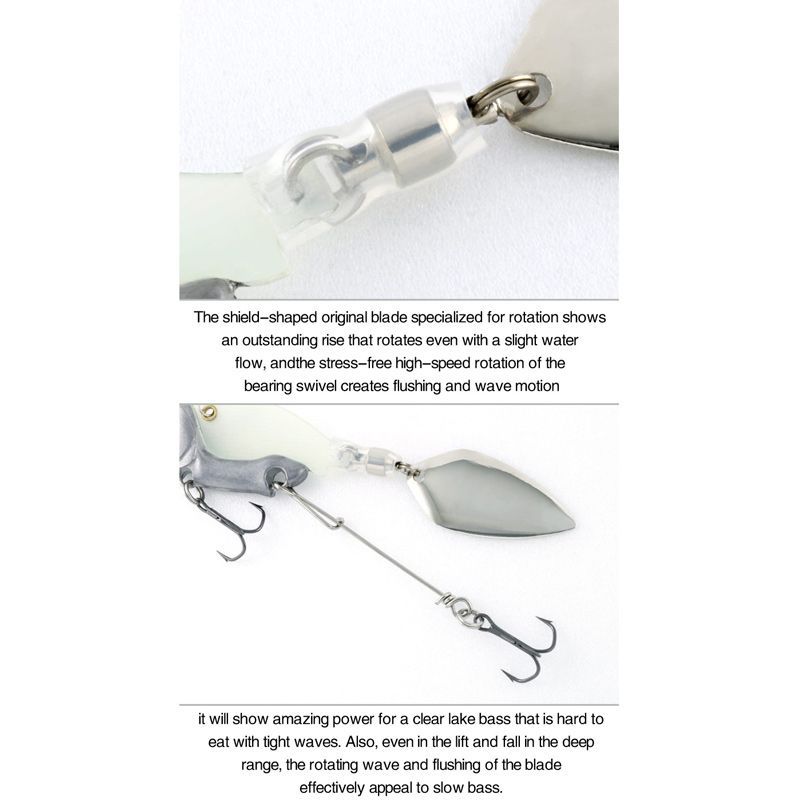 The shield-shaped original blade specialized for rotation shows an outstanding rise that rotates even with a slight water flow, andthe stress-free high-speed rotation of the bearing swivel creates flushing and wave motion

it will show amazing power for a clear lake bass that is hard to eat with tight waves. Also, even in the lift and fall in the deep range, the rotating wave and flushing of the blade effectively appeal to slow bass.